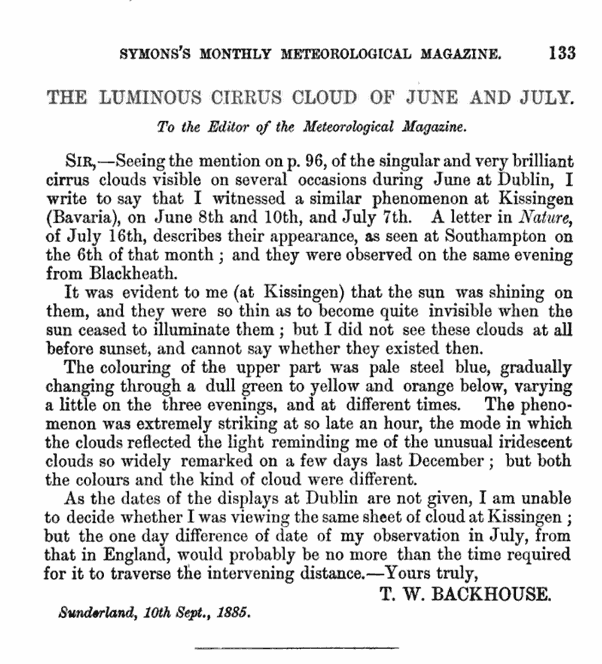 SYMONS'S MONTHLY METEOROLOGICAL MAGAZINE. 133

THE LUMINOUS CIRRUS CLOUD OF JUNE AND JULY.

To the Editor of the Meteorological Magazine.

SIR,—Seeing the mention on p. 96, of the singular and very brilliant cirrus clouds visible on several occasions during June at Dublin, I write to say that I witnessed a similar phenomenon at Kissingen (Bavaria), on June 8th and 10th, and July 7th. A letter in Nature, of July 16th, describes their appearance, as seen at Southampton on the 6th of that month; and they were observed on the same evening from Blackheath.

It was evident to me (at Kissingen) that the sun was shining on them, and they were so thin as to become quite invisible when the sun ceased to illuminate them; but I did not see these clouds at all before sunset, and cannot say whether they existed then.

The colouring of the upper part was pale steel blue, gradually changing through a dull green to yellow and orange below, varying a little on the three evenings, and at different times. The phenomenon was extremely striking at so late an hour, the mode in which the clouds reflected the light reminding me of the unusual iridescent clouds so widely remarked on a few days last December; but both the colours and the kind of cloud were different.

As the dates of the displays at Dublin are not given, I am unable to decide whether I was viewing the same sheet of cloud at Kissingen; but the one day difference of date of my observation in July, from that in England, would probably be no more than the time required for it to traverse the intervening distance.—Yours truly,

T. W. BACKHOUSE.

Sunderland, 10th Sept., 1885.